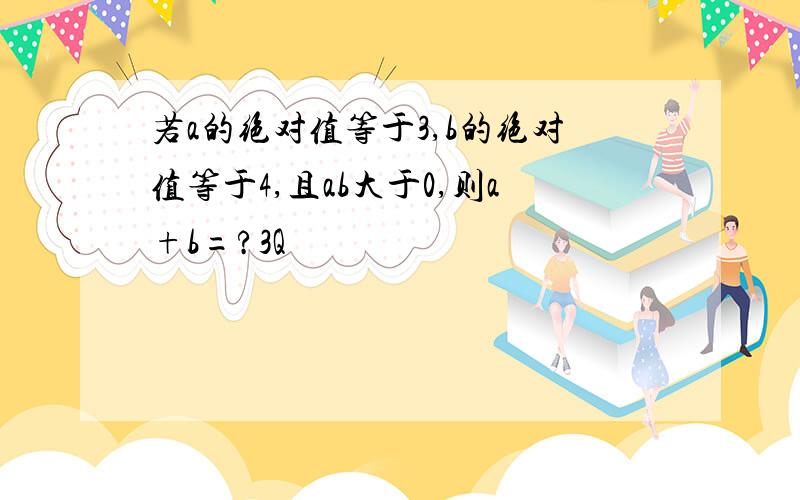 若a的绝对值等于3,b的绝对值等于4,且ab大于0,则a+b=?3Q